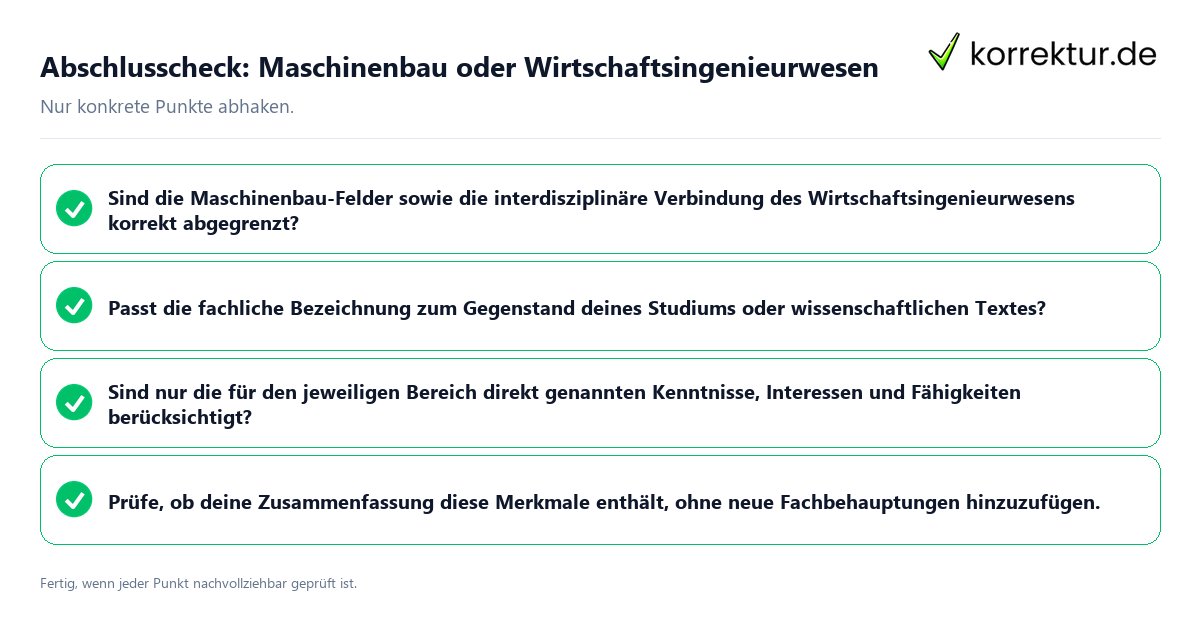 Abschlusscheck: Maschinenbau oder Wirtschaftsingenieurwesen

korrektur.de

Nur konkrete Punkte abhaken.

Sind die Maschinenbau-Felder sowie die interdisziplinäre Verbindung des Wirtschaftsingenieurwesens korrekt abgegrenzt?

Passt die fachliche Bezeichnung zum Gegenstand deines Studiums oder wissenschaftlichen Textes?

Sind nur die für den jeweiligen Bereich direkt genannten Kenntnisse, Interessen und Fähigkeiten berücksichtigt?

Prüfe, ob deine Zusammenfassung diese Merkmale enthält, ohne neue Fachbehauptungen hinzuzufügen.

Fertig, wenn jeder Punkt nachvollziehbar geprüft ist.